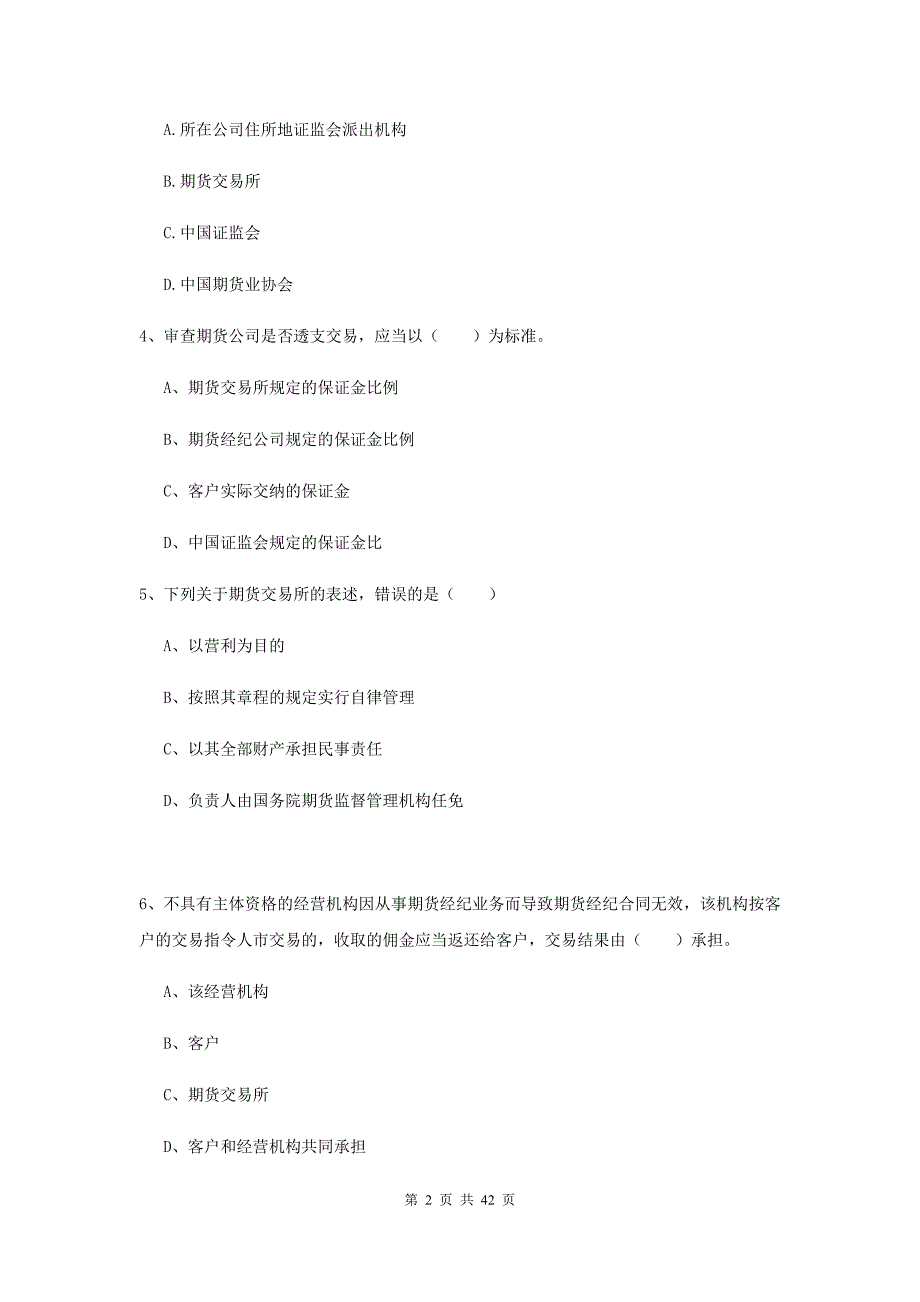 A.所在公司住所地证监会派出机构

B.期货交易所

C.中国证监会

D.中国期货业协会

4、审查期货公司是否透支交易，应当以（　　）为标准。

A、期货交易所规定的保证金比例

B、期货经纪公司规定的保证金比例

C、客户实际交纳的保证金

D、中国证监会规定的保证金比

5、下列关于期货交易所的表述，错误的是（　　）

A、以营利为目的

B、按照其章程的规定实行自律管理

C、以其全部财产承担民事责任

D、负责人由国务院期货监督管理机构任免

6、不具有主体资格的经营机构因从事期货经纪业务而导致期货经纪合同无效，该机构按客户的交易指令人市交易的，收取的佣金应当返还给客户，交易结果由（　　）承担。

A、该经营机构

B、客户

C、期货交易所

D、客户和经营机构共同承担

第 2 页 共 42 页